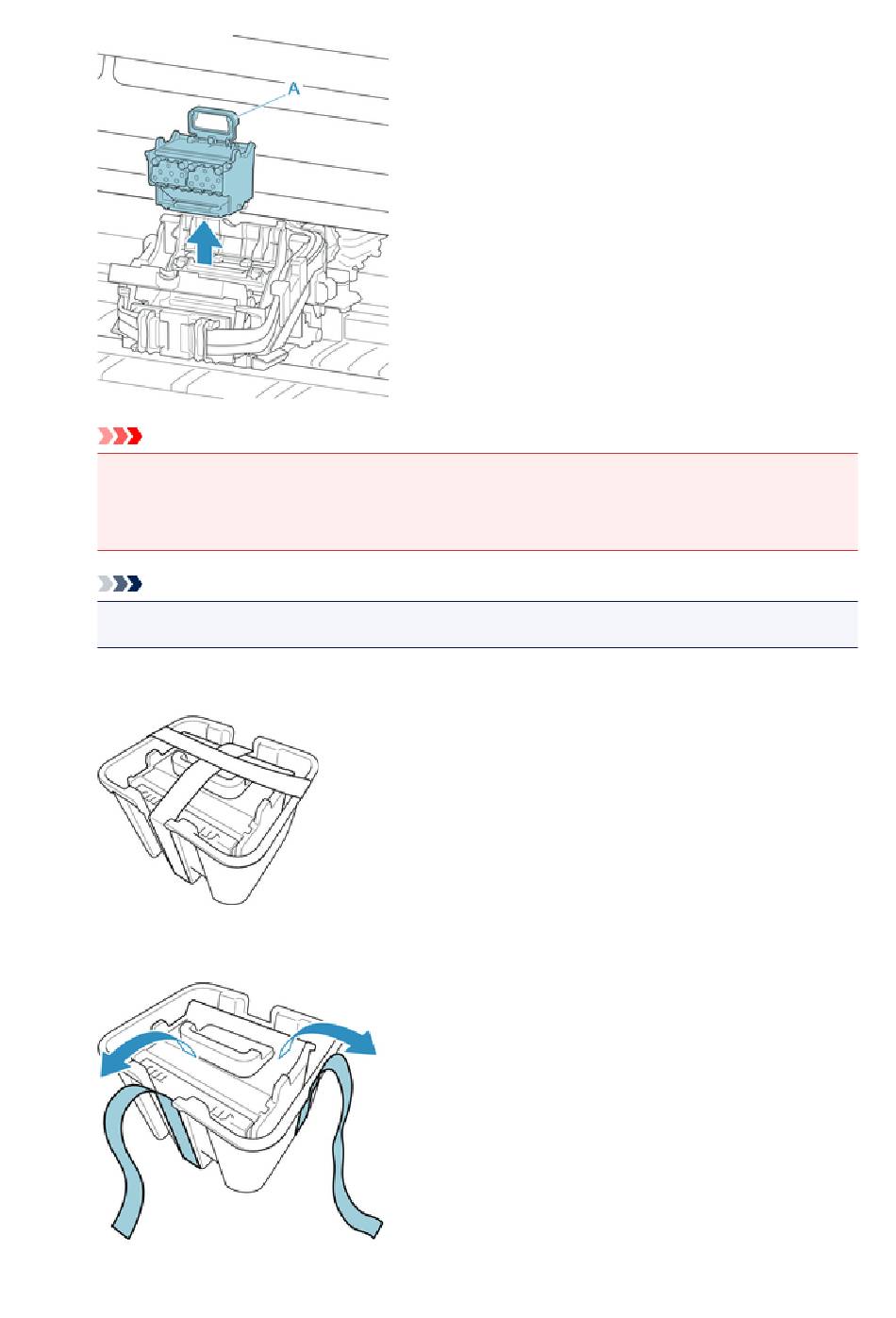 A